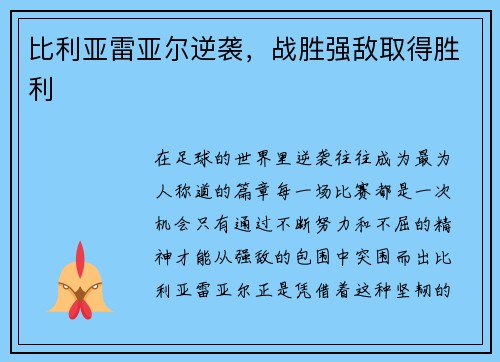 比利亚雷亚尔逆袭，战胜强敌取得胜利

在足球的世界里逆袭往往成为最为人称道的篇章每一场比赛都是一次机会只有通过不断努力和不屈的精神才能从强敌的包围中突围而出比利亚雷亚尔正是凭借着这种坚韧的